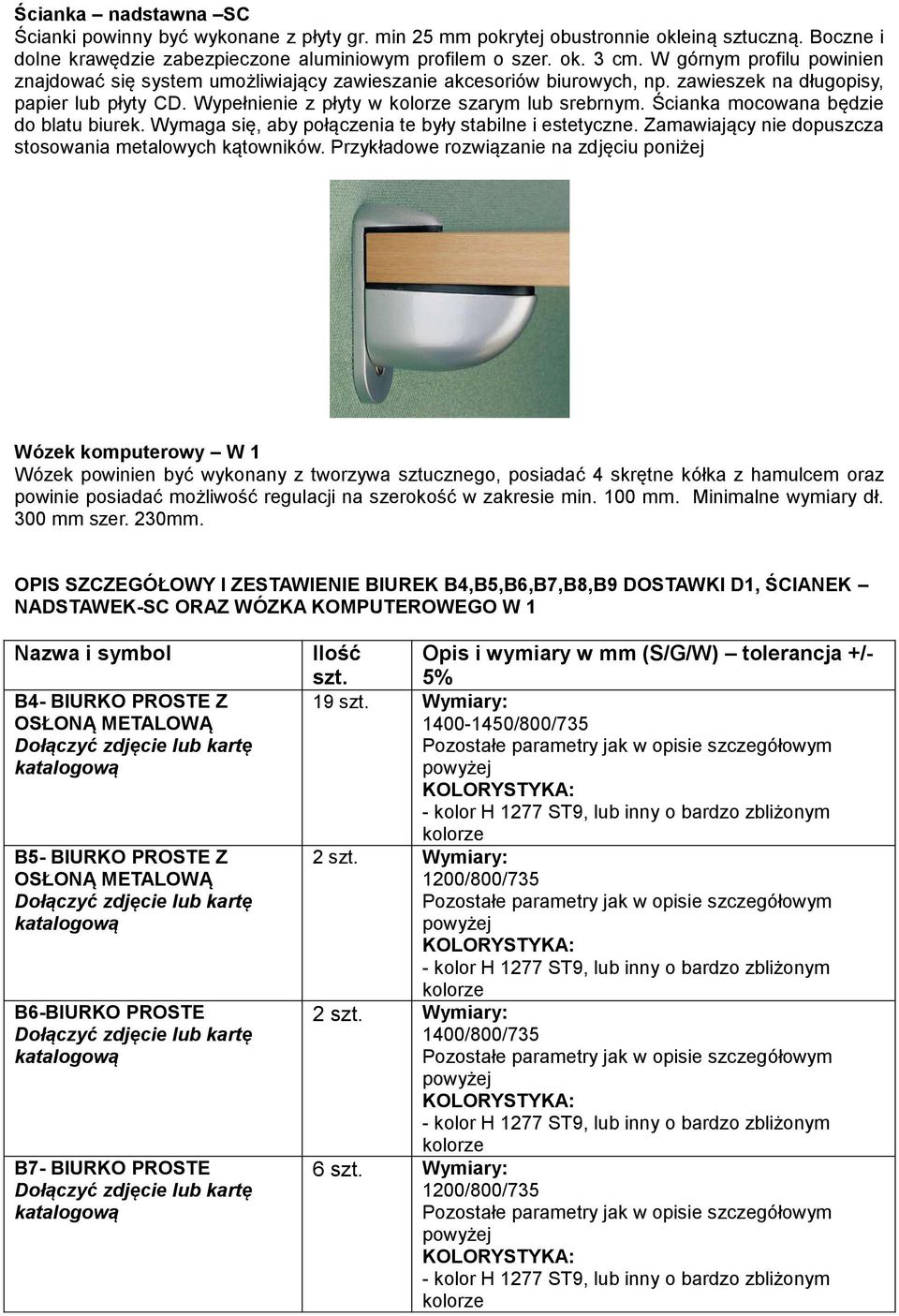 Ścianka – nadstawna –SC
Ścianki powinny być wykonane z płyty gr. min 25 mm pokrytej obustronnie okleiną sztuczną. Boczne i dolne krawędzie zabezpieczone aluminiowym profilem o szer. ok. 3 cm. W górnym profilu powinien znajdować się system umożliwiający zawieszanie akcesoriów biurowych, np. zawieszek na długopisy, papier lub płyty CD. Wypełnienie z płyty w kolorze szarym lub srebrnym. Ścianka mocowana będzie do blatu biurek. Wymaga się, aby połączenia te były stabilne i estetyczne. Zamawiający nie dopuszcza stosowania metalowych kątowników. Przykładowe rozwiązanie na zdjęciu poniżej

Wózek komputerowy – W 1
Wózek powinien być wykonany z tworzywa sztucznego, posiadać 4 skrętne kółka z hamulcem oraz powinie posiadać możliwość regulacji na szerokość w zakresie min. 100 mm. Minimalne wymiary dł. 300 mm szer. 230mm.

OPIS SZCZEGÓŁOWY I ZESTAWIENIE BIUREK B4,B5,B6,B7,B8,B9 DOSTAWKI D1, ŚCIANEK – NADSTAWEK-SC ORAZ WÓZKA KOMPUTEROWEGO W 1

| Nazwa i symbol | Ilość szt. | Opis i wymiary w mm (S/G/W) – tolerancja +/- 5% |
|---|---|---|
| B4- BIURKO PROSTE Z OSŁONĄ METALOWĄ Dołączyć zdjęcie lub kartę katalogową | 19 szt. | Wymiary: 1400-1450/800/735 Pozostałe parametry jak w opisie szczegółowym powyżej KOLORYSTYKA: - kolor H 1277 ST9, lub inny o bardzo zbliżonym kolorze |
| B5- BIURKO PROSTE Z OSŁONĄ METALOWĄ Dołączyć zdjęcie lub kartę katalogową | 2 szt. | Wymiary: 1200/800/735 Pozostałe parametry jak w opisie szczegółowym powyżej KOLORYSTYKA: - kolor H 1277 ST9, lub inny o bardzo zbliżonym kolorze |
| B6-BIURKO PROSTE Dołączyć zdjęcie lub kartę katalogową | 2 szt. | Wymiary: 1400/800/735 Pozostałe parametry jak w opisie szczegółowym powyżej KOLORYSTYKA: - kolor H 1277 ST9, lub inny o bardzo zbliżonym kolorze |
| B7- BIURKO PROSTE Dołączyć zdjęcie lub kartę katalogową | 6 szt. | Wymiary: 1200/800/735 Pozostałe parametry jak w opisie szczegółowym powyżej KOLORYSTYKA: - kolor H 1277 ST9, lub inny o bardzo zbliżonym kolorze |